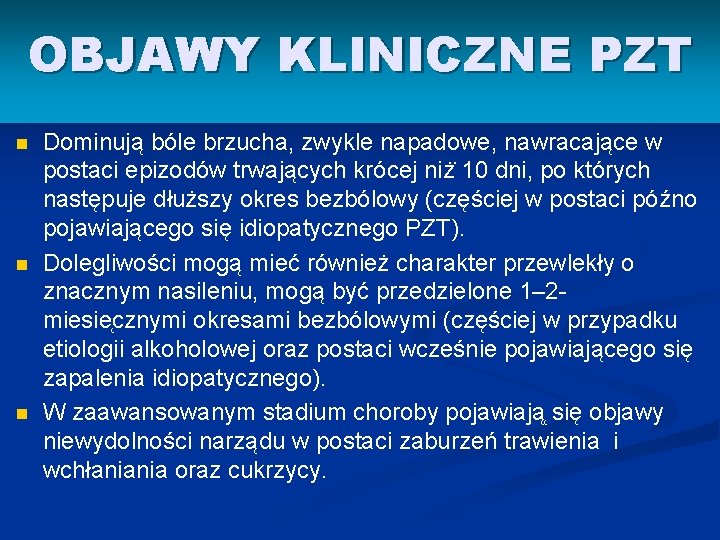 OBJAWY KLINICZNE PZT

Dominują bóle brzucha, zwykle napadowe, nawracające w postaci epizodów trwających krócej niż 10 dni, po których następuje dłuższy okres bezbólowy (częściej w postaci późno pojawiającego się idiopatycznego PZT).

Dolegliwości mogą mieć również charakter przewlekły o znacznym nasileniu, mogą być przedzielone 1–2-miesięcznymi okresami bezbólowymi (częściej w przypadku etiologii alkoholowej oraz postaci wcześnie pojawiającego się zapalenia idiopatycznego).

W zaawansowanym stadium choroby pojawiają się objawy niewydolności narządu w postaci zaburzeń trawienia i wchłaniania oraz cukrzycy.